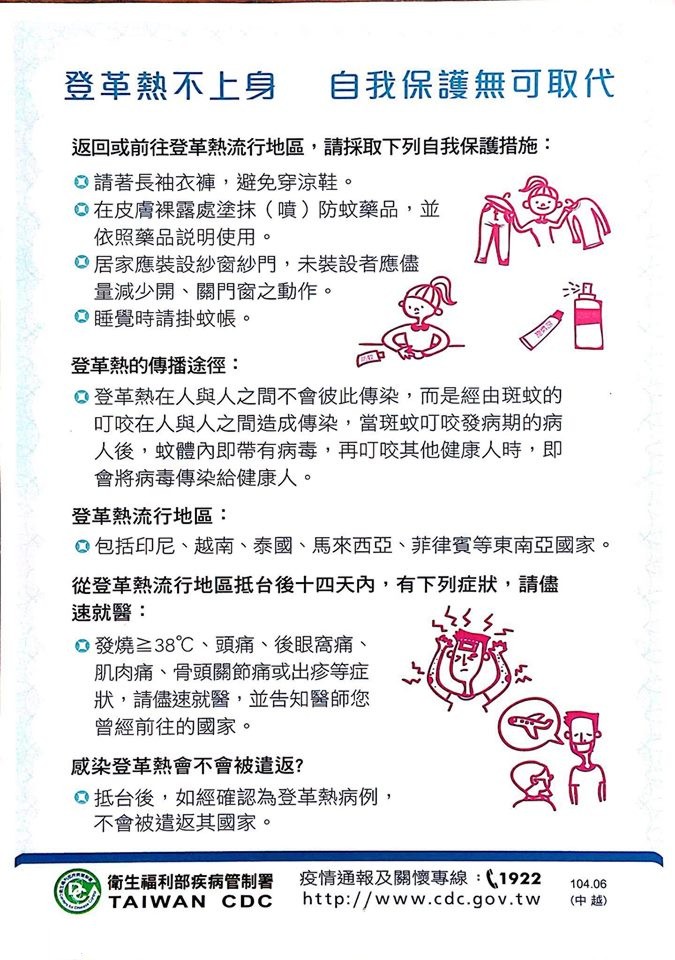 登革熱不上身　自我保護無可取代

返回或前往登革熱流行地區，請採取下列自我保護措施：

請著長袖衣褲，避免穿涼鞋。

在皮膚裸露處塗抹（噴）防蚊藥品，並依照藥品說明使用。

居家應裝設紗窗紗門，未裝設者應儘量減少開、關門窗之動作。

睡覺時請掛蚊帳。

登革熱的傳播途徑：

登革熱在人與人之間不會彼此傳染，而是經由斑蚊的叮咬在人與人之間造成傳染，當斑蚊叮咬發病期的病人後，蚊體內即帶有病毒，再叮咬其他健康人時，即會將病毒傳染給健康人。

登革熱流行地區：

包括印尼、越南、泰國、馬來西亞、菲律賓等東南亞國家。

從登革熱流行地區抵台後十四天內，有下列症狀，請儘速就醫：

發燒≧38℃、頭痛、後眼窩痛、肌肉痛、骨頭關節痛或出疹等症狀，請儘速就醫，並告知醫師您曾經前往的國家。

感染登革熱會不會被遣返?

抵台後，如經確認為登革熱病例，不會被遣返其國家。

衛生福利部疾病管制署
TAIWAN CDC

疫情通報及關懷專線：1922
http://www.cdc.gov.tw

104.06
(中 越)